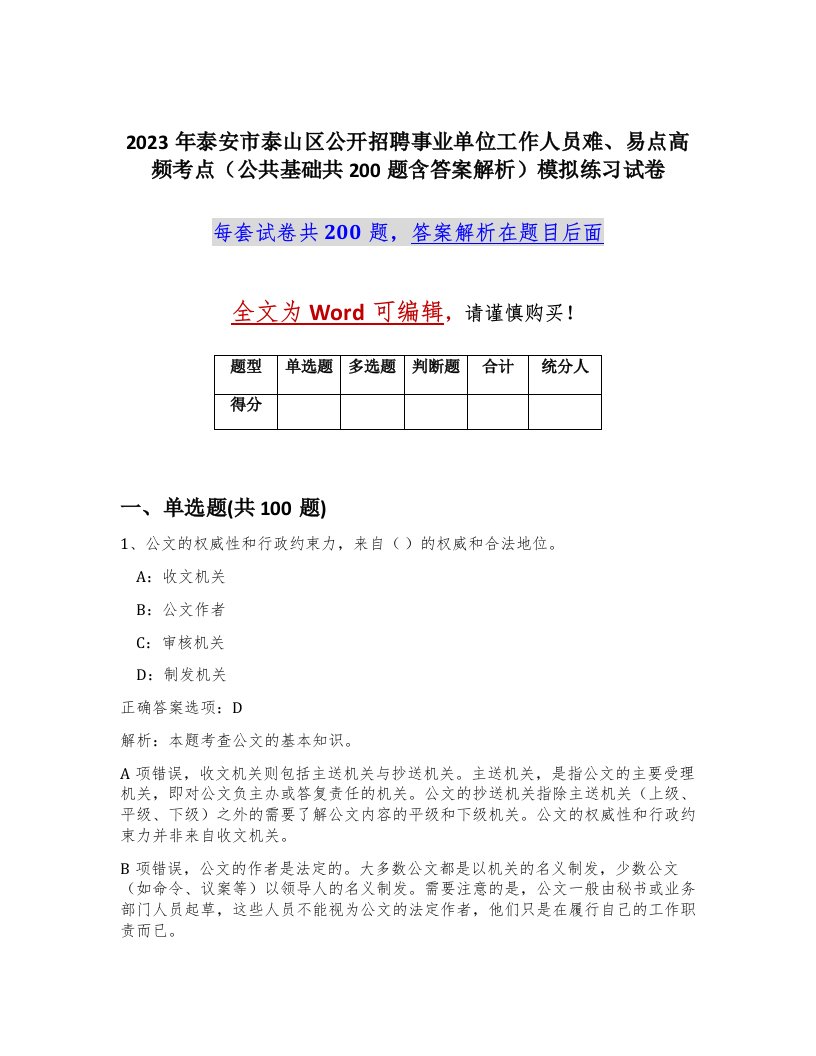 2023 年泰安市泰山区公开招聘事业单位工作人员难、易点高频考点（公共基础共 200 题含答案解析）模拟练习试卷

每套试卷共 200 题，答案解析在题目后面

全文为 Word 可编辑，请谨慎购买！

| 题型 | 单选题 | 多选题 | 判断题 | 合计 | 统分人 |
|---|---|---|---|---|---|
| 得分 |  |  |  |  |  |

一、单选题(共 100 题)

1、公文的权威性和行政约束力，来自（ ）的权威和合法地位。

A：收文机关

B：公文作者

C：审核机关

D：制发机关

正确答案选项：D

解析：本题考查公文的基本知识。

A 项错误，收文机关则包括主送机关与抄送机关。主送机关，是指公文的主要受理机关，即对公文负主办或答复责任的机关。公文的抄送机关指除主送机关（上级、平级、下级）之外的需要了解公文内容的平级和下级机关。公文的权威性和行政约束力并非来自收文机关。

B 项错误，公文的作者是法定的。大多数公文都是以机关的名义制发，少数公文（如命令、议案等）以领导人的名义制发。需要注意的是，公文一般由秘书或业务部门人员起草，这些人员不能视为公文的法定作者，他们只是在履行自己的工作职责而已。